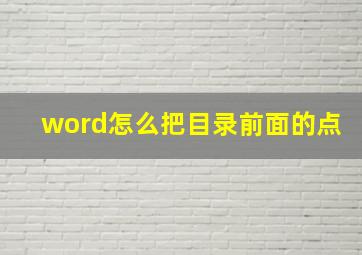 word怎么把目录前面的点